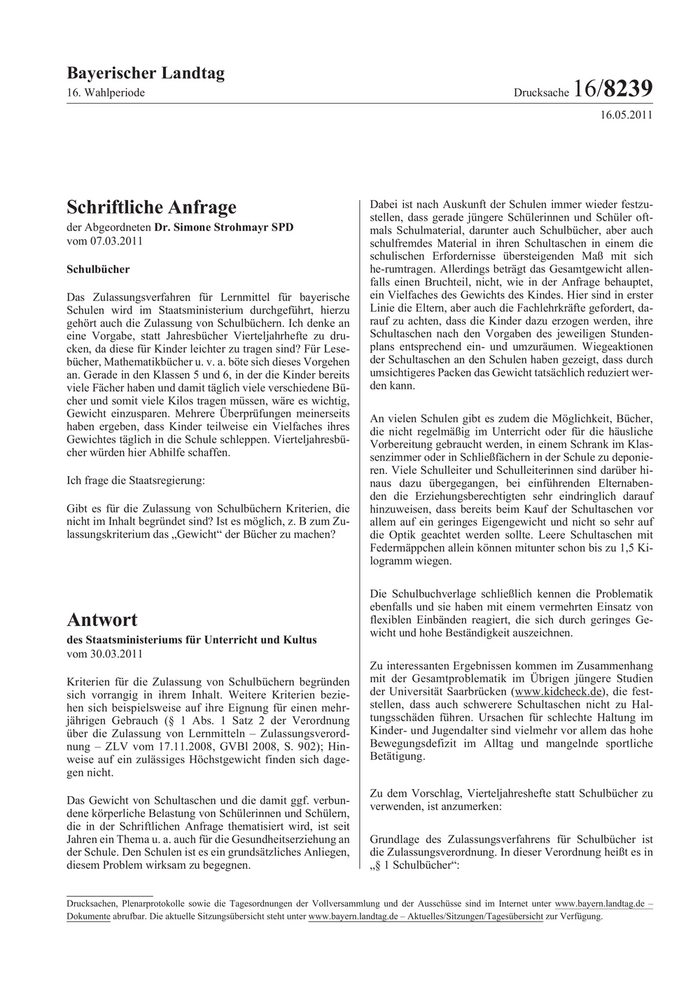 Bayerischer Landtag
16. Wahlperiode

Drucksache 16/8239

16.05.2011

Schriftliche Anfrage
der Abgeordneten Dr. Simone Strohmayr SPD
vom 07.03.2011

Schulbücher

Das Zulassungsverfahren für Lernmittel für bayerische Schulen wird im Staatsministerium durchgeführt, hierzu gehört auch die Zulassung von Schulbüchern. Ich denke an eine Vorgabe, statt Jahresbücher Vierteljahrhefte zu drucken, da diese für Kinder leichter zu tragen sind? Für Lesebücher, Mathematikbücher u. v. a. böte sich dieses Vorgehen an. Gerade in den Klassen 5 und 6, in der die Kinder bereits viele Fächer haben und damit täglich viele verschiedene Bücher und somit viele Kilos tragen müssen, wäre es wichtig, Gewicht einzusparen. Mehrere Überprüfungen meinerseits haben ergeben, dass Kinder teilweise ein Vielfaches ihres Gewichtes täglich in die Schule schleppen. Vierteljahresbücher würden hier Abhilfe schaffen.

Ich frage die Staatsregierung:

Gibt es für die Zulassung von Schulbüchern Kriterien, die nicht im Inhalt begründet sind? Ist es möglich, z. B zum Zulassungskriterium das „Gewicht“ der Bücher zu machen?

Antwort
des Staatsministeriums für Unterricht und Kultus
vom 30.03.2011

Kriterien für die Zulassung von Schulbüchern begründen sich vorrangig in ihrem Inhalt. Weitere Kriterien beziehen sich beispielsweise auf ihre Eignung für einen mehrjährigen Gebrauch (§ 1 Abs. 1 Satz 2 der Verordnung über die Zulassung von Lernmitteln – Zulassungsverordnung – ZLV vom 17.11.2008, GVBl 2008, S. 902); Hinweise auf ein zulässiges Höchstgewicht finden sich dagegen nicht.

Das Gewicht von Schultaschen und die damit ggf. verbundene körperliche Belastung von Schülerinnen und Schülern, die in der Schriftlichen Anfrage thematisiert wird, ist seit Jahren ein Thema u. a. auch für die Gesundheitserziehung an der Schule. Den Schulen ist es ein grundsätzliches Anliegen, diesem Problem wirksam zu begegnen.

Dabei ist nach Auskunft der Schulen immer wieder festzustellen, dass gerade jüngere Schülerinnen und Schüler oftmals Schulmaterial, darunter auch Schulbücher, aber auch schulfremdes Material in ihren Schultaschen in einem die schulischen Erfordernisse übersteigenden Maß mit sich he-rumtragen. Allerdings beträgt das Gesamtgewicht allenfalls einen Bruchteil, nicht, wie in der Anfrage behauptet, ein Vielfaches des Gewichts des Kindes. Hier sind in erster Linie die Eltern, aber auch die Fachlehrkräfte gefordert, darauf zu achten, dass die Kinder dazu erzogen werden, ihre Schultaschen nach den Vorgaben des jeweiligen Stundenplans entsprechend ein- und umzuräumen. Wiegeaktionen der Schultaschen an den Schulen haben gezeigt, dass durch umsichtigeres Packen das Gewicht tatsächlich reduziert werden kann.

An vielen Schulen gibt es zudem die Möglichkeit, Bücher, die nicht regelmäßig im Unterricht oder für die häusliche Vorbereitung gebraucht werden, in einem Schrank im Klassenzimmer oder in Schließfächern in der Schule zu deponieren. Viele Schulleiter und Schulleiterinnen sind darüber hinaus dazu übergegangen, bei einführenden Elternabenden die Erziehungsberechtigten sehr eindringlich darauf hinzuweisen, dass bereits beim Kauf der Schultaschen vor allem auf ein geringes Eigengewicht und nicht so sehr auf die Optik geachtet werden sollte. Leere Schultaschen mit Federmäppchen allein können mitunter schon bis zu 1,5 Kilogramm wiegen.

Die Schulbuchverlage schließlich kennen die Problematik ebenfalls und sie haben mit einem vermehrten Einsatz von flexiblen Einbänden reagiert, die sich durch geringes Gewicht und hohe Beständigkeit auszeichnen.

Zu interessanten Ergebnissen kommen im Zusammenhang mit der Gesamtproblematik im Übrigen jüngere Studien der Universität Saarbrücken (www.kidcheck.de), die feststellen, dass auch schwerere Schultaschen nicht zu Haltungsschäden führen. Ursachen für schlechte Haltung im Kinder- und Jugendalter sind vielmehr vor allem das hohe Bewegungsdefizit im Alltag und mangelnde sportliche Betätigung.

Zu dem Vorschlag, Vierteljahreshefte statt Schulbücher zu verwenden, ist anzumerken:

Grundlage des Zulassungsverfahrens für Schulbücher ist die Zulassungsverordnung. In dieser Verordnung heißt es in „§ 1 Schulbücher“:

Drucksachen, Plenarprotokolle sowie die Tagesordnungen der Vollversammlung und der Ausschüsse sind im Internet unter www.bayern.landtag.de – Dokumente abrufbar. Die aktuelle Sitzungsübersicht steht unter www.bayern.landtag.de – Aktuelles/Sitzungen/Tagesübersicht zur Verfügung.